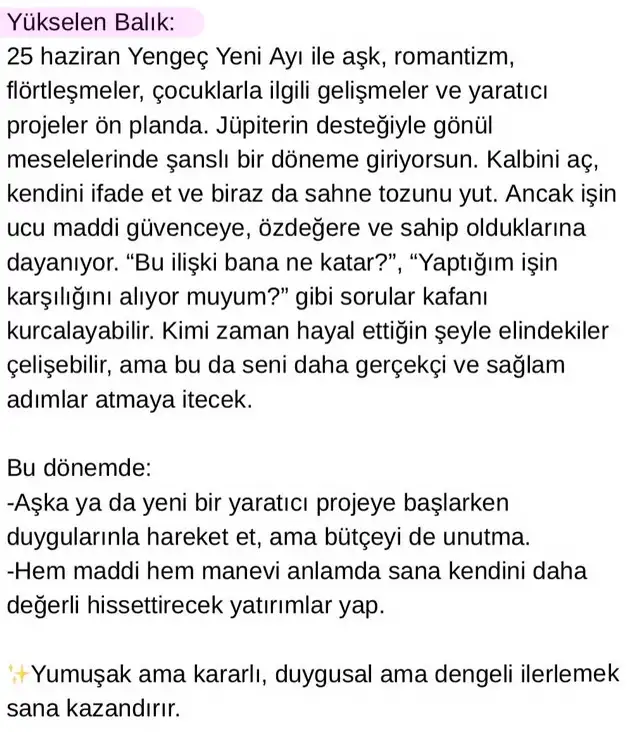 Yükselen Balık:
25 haziran Yengeç Yeni Ayı ile aşk, romantizm, flörtleşmeler, çocuklarla ilgili gelişmeler ve yaratıcı projeler ön planda. Jüpiterin desteğiyle gönül meselelerinde şanslı bir döneme giriyorsun. Kalbini aç, kendini ifade et ve biraz da sahne tozunu yut. Ancak işin ucu maddi güvenceye, özdeğere ve sahip olduklarına dayanıyor. “Bu ilişki bana ne katar?”, “Yaptığım işin karşılığını alıyor muyum?” gibi sorular kafanı kurcalayabilir. Kimi zaman hayal ettiğin şeyle elindekiler çelişebilir, ama bu da seni daha gerçekçi ve sağlam adımlar atmaya itecek.

Bu dönemde:
-Aşka ya da yeni bir yaratıcı projeye başlarken duygularınla hareket et, ama bütçeyi de unutma.
-Hem maddi hem manevi anlamda sana kendini daha değerli hissettirecek yatırımlar yap.

✨Yumuşak ama kararlı, duygusal ama dengeli ilerlemek sana kazandırır.